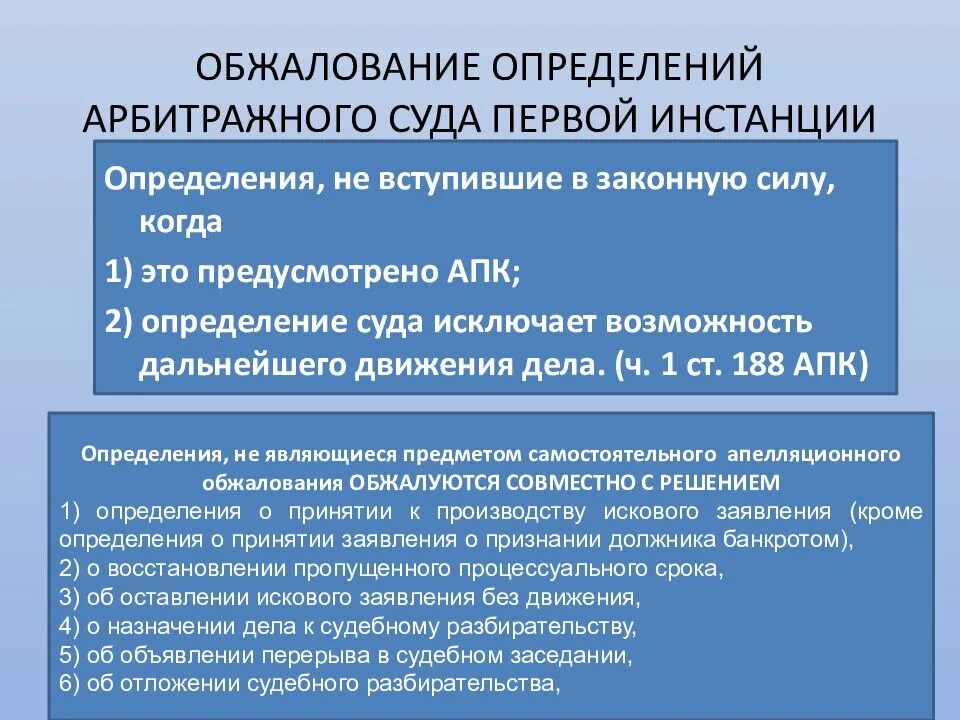 ОБЖАЛОВАНИЕ ОПРЕДЕЛЕНИЙ АРБИТРАЖНОГО СУДА ПЕРВОЙ ИНСТАНЦИИ

Определения, не вступившие в законную силу, когда

1) это предусмотрено АПК;

2) определение суда исключает возможность дальнейшего движения дела. (ч. 1 ст. 188 АПК)

Определения, не являющиеся предметом самостоятельного апелляционного обжалования ОБЖАЛУЮТСЯ СОВМЕСТНО С РЕШЕНИЕМ

1) определения о принятии к производству искового заявления (кроме определения о принятии заявления о признании должника банкротом),

2) о восстановлении пропущенного процессуального срока,

3) об оставлении искового заявления без движения,

4) о назначении дела к судебному разбирательству,

5) об объявлении перерыва в судебном заседании,

6) об отложении судебного разбирательства,